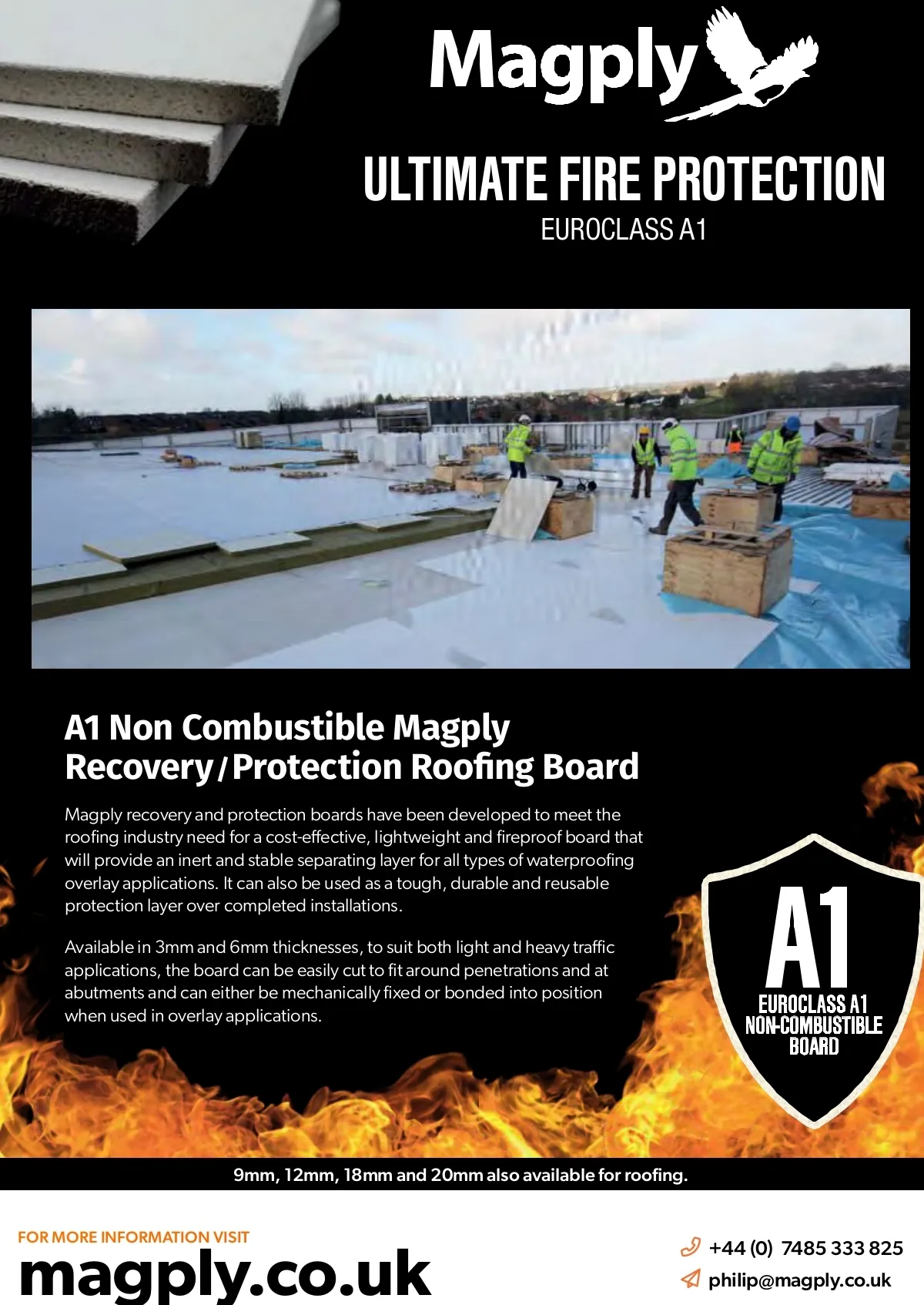 Magply

ULTIMATE FIRE PROTECTION
EUROCLASS A1

A1 Non Combustible Magply Recovery / Protection Roofing Board

Magply recovery and protection boards have been developed to meet the roofing industry need for a cost-effective, lightweight and fireproof board that will provide an inert and stable separating layer for all types of waterproofing overlay applications. It can also be used as a tough, durable and reusable protection layer over completed installations.

Available in 3mm and 6mm thicknesses, to suit both light and heavy traffic applications, the board can be easily cut to fit around penetrations and at abutments and can either be mechanically fixed or bonded into position when used in overlay applications.

A1
EUROCLASS A1
NON-COMBUSTIBLE
BOARD

9mm, 12mm, 18mm and 20mm also available for roofing.

FOR MORE INFORMATION VISIT
magply.co.uk

+44 (0) 7485 333 825
philip@magply.co.uk